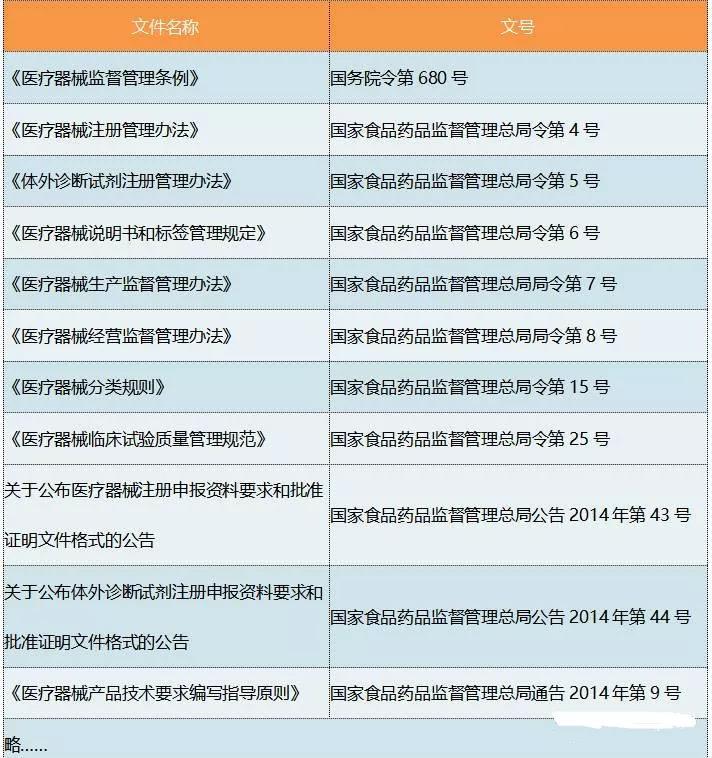 | 文件名称 | 文号 |
|---|---|
| 《医疗器械监督管理条例》 | 国务院令第680号 |
| 《医疗器械注册管理办法》 | 国家食品药品监督管理总局令第4号 |
| 《体外诊断试剂注册管理办法》 | 国家食品药品监督管理总局令第5号 |
| 《医疗器械说明书和标签管理规定》 | 国家食品药品监督管理总局令第6号 |
| 《医疗器械生产监督管理办法》 | 国家食品药品监督管理总局局令第7号 |
| 《医疗器械经营监督管理办法》 | 国家食品药品监督管理总局局令第8号 |
| 《医疗器械分类规则》 | 国家食品药品监督管理总局令第15号 |
| 《医疗器械临床试验质量管理规范》 | 国家食品药品监督管理总局令第25号 |
| 关于公布医疗器械注册申报资料要求和批准证明文件格式的公告 | 国家食品药品监督管理总局公告2014年第43号 |
| 关于公布体外诊断试剂注册申报资料要求和批准证明文件格式的公告 | 国家食品药品监督管理总局公告2014年第44号 |
| 《医疗器械产品技术要求编写指导原则》 | 国家食品药品监督管理总局通告2014年第9号 |
| 略...... | |